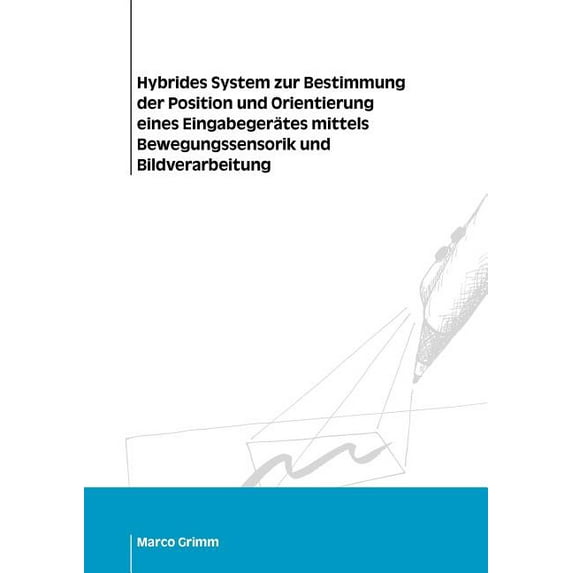 Hybrides System zur Bestimmung der Position und Orientierung eines Eingabegerätes mittels Bewegungssensorik und Bildverarbeitung

Marco Grimm